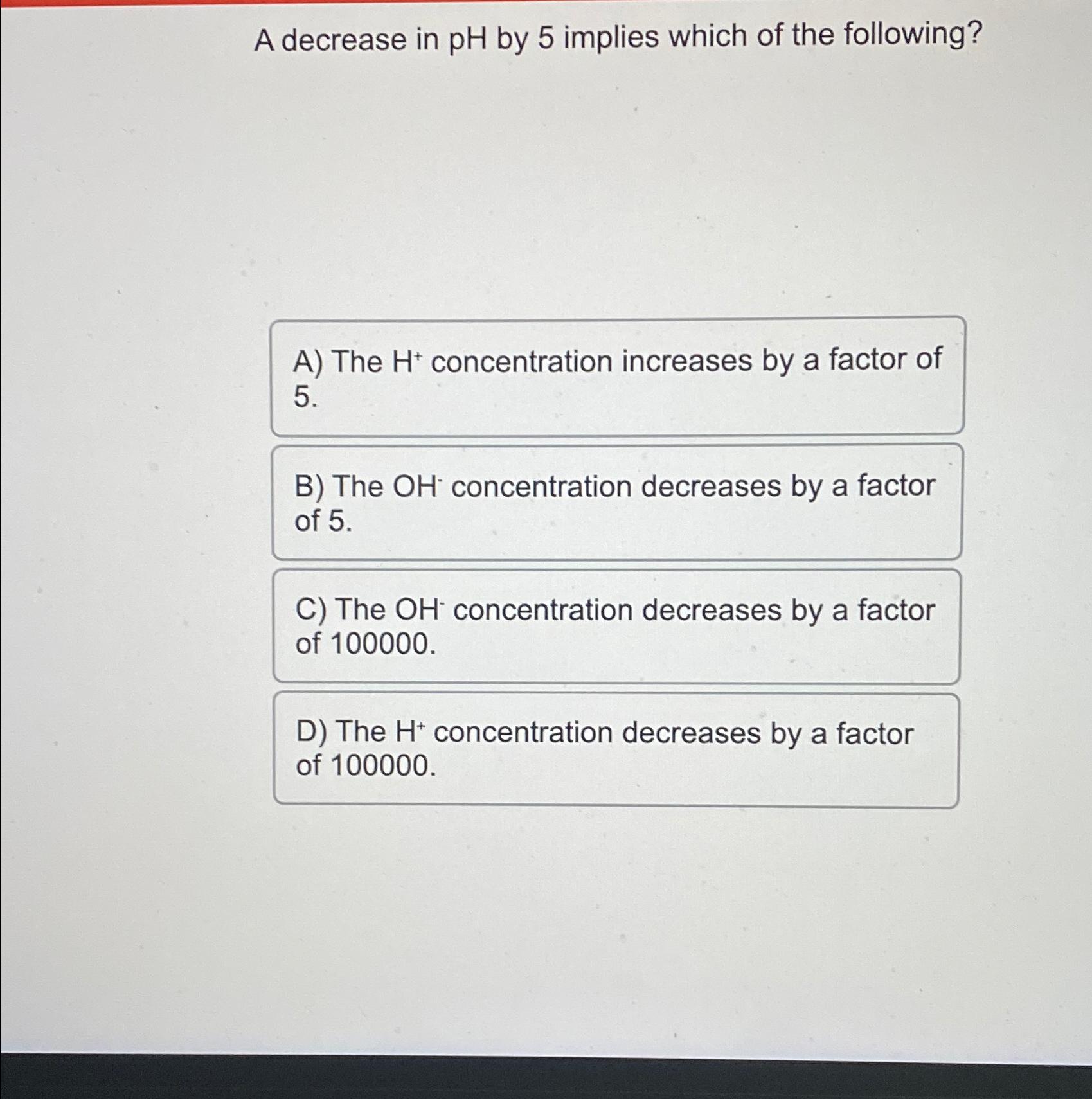 A decrease in pH by 5 implies which of the following?

A) The $H^+$ concentration increases by a factor of 5.

B) The $OH^-$ concentration decreases by a factor of 5.

C) The $OH^-$ concentration decreases by a factor of 100000.

D) The $H^+$ concentration decreases by a factor of 100000.